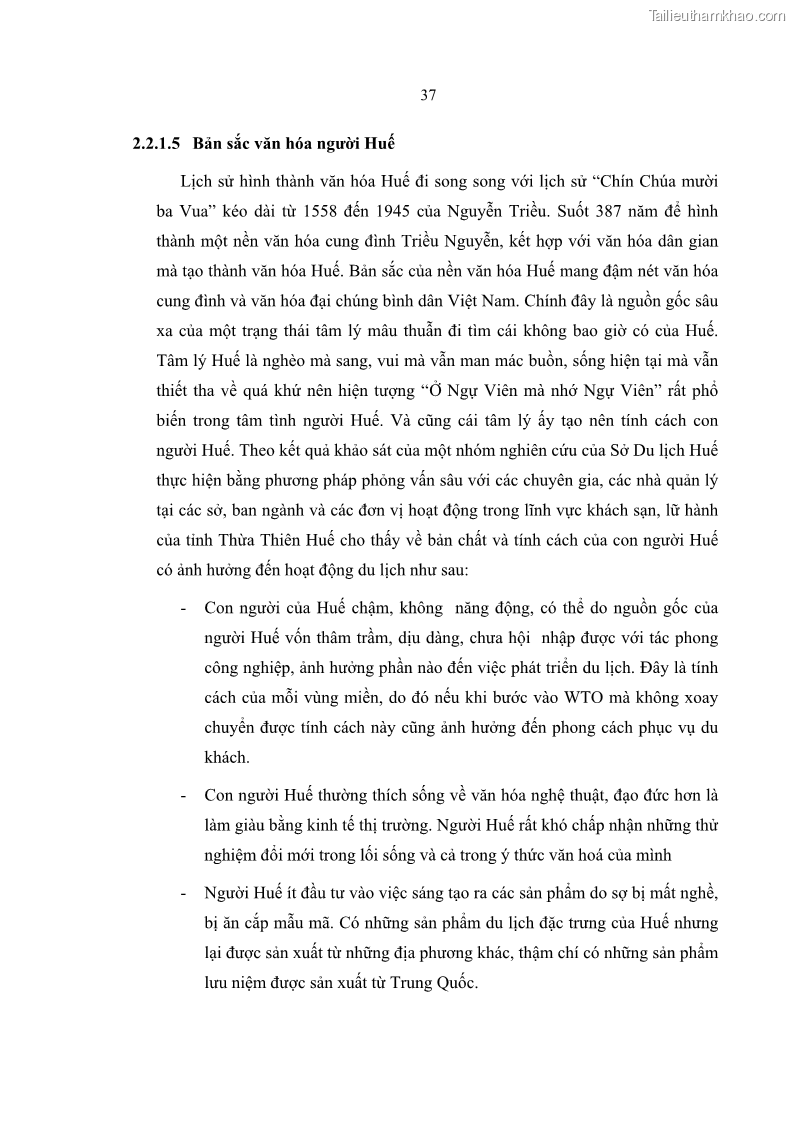 Tailieuthamkhao.com

37

2.2.1.5 Bản sắc văn hóa người Huế

Lịch sử hình thành văn hóa Huế đi song song với lịch sử “Chín Chúa mười ba Vua” kéo dài từ 1558 đến 1945 của Nguyễn Triều. Suốt 387 năm để hình thành một nền văn hóa cung đình Triều Nguyễn, kết hợp với văn hóa dân gian mà tạo thành văn hóa Huế. Bản sắc của nền văn hóa Huế mang đậm nét văn hóa cung đình và văn hóa đại chúng bình dân Việt Nam. Chính đây là nguồn gốc sâu xa của một trạng thái tâm lý mâu thuẫn đi tìm cái không bao giờ có của Huế. Tâm lý Huế là nghèo mà sang, vui mà vẫn man mác buồn, sống hiện tại mà vẫn thiết tha về quá khứ nên hiện tượng “Ở Ngự Viên mà nhớ Ngự Viên” rất phổ biến trong tâm tình người Huế. Và cũng cái tâm lý ấy tạo nên tính cách con người Huế. Theo kết quả khảo sát của một nhóm nghiên cứu của Sở Du lịch Huế thực hiện bằng phương pháp phỏng vấn sâu với các chuyên gia, các nhà quản lý tại các sở, ban ngành và các đơn vị hoạt động trong lĩnh vực khách sạn, lữ hành của tỉnh Thừa Thiên Huế cho thấy về bản chất và tính cách của con người Huế có ảnh hưởng đến hoạt động du lịch như sau:

- Con người của Huế chậm, không năng động, có thể do nguồn gốc của người Huế vốn thâm trầm, dịu dàng, chưa hội nhập được với tác phong công nghiệp, ảnh hưởng phần nào đến việc phát triển du lịch. Đây là tính cách của mỗi vùng miền, do đó nếu khi bước vào WTO mà không xoay chuyển được tính cách này cũng ảnh hưởng đến phong cách phục vụ du khách.

- Con người Huế thường thích sống về văn hóa nghệ thuật, đạo đức hơn là làm giàu bằng kinh tế thị trường. Người Huế rất khó chấp nhận những thử nghiệm đổi mới trong lối sống và cả trong ý thức văn hoá của mình

- Người Huế ít đầu tư vào việc sáng tạo ra các sản phẩm do sợ bị mất nghề, bị ăn cắp mẫu mã. Có những sản phẩm du lịch đặc trưng của Huế nhưng lại được sản xuất từ những địa phương khác, thậm chí có những sản phẩm lưu niệm được sản xuất từ Trung Quốc.